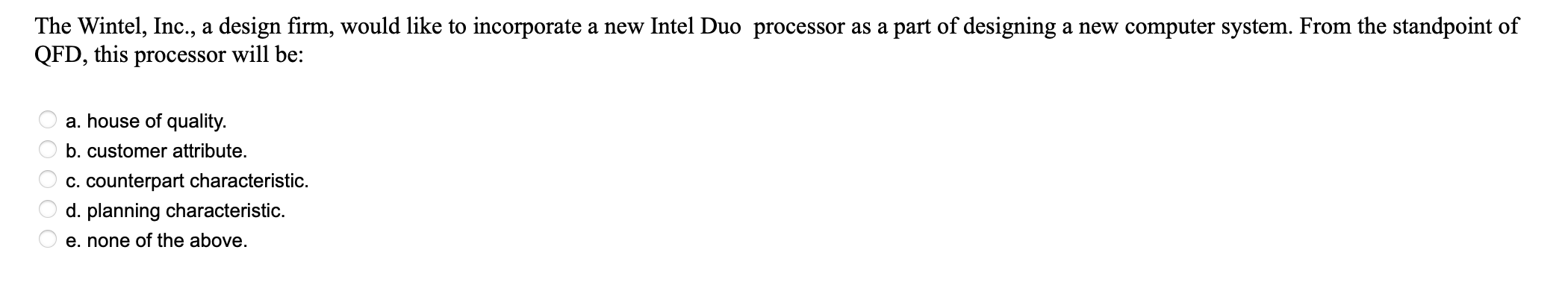 The Wintel, Inc., a design firm, would like to incorporate a new Intel Duo processor as a part of designing a new computer system. From the standpoint of QFD, this processor will be:

a. house of quality.
b. customer attribute.
c. counterpart characteristic.
d. planning characteristic.
e. none of the above.